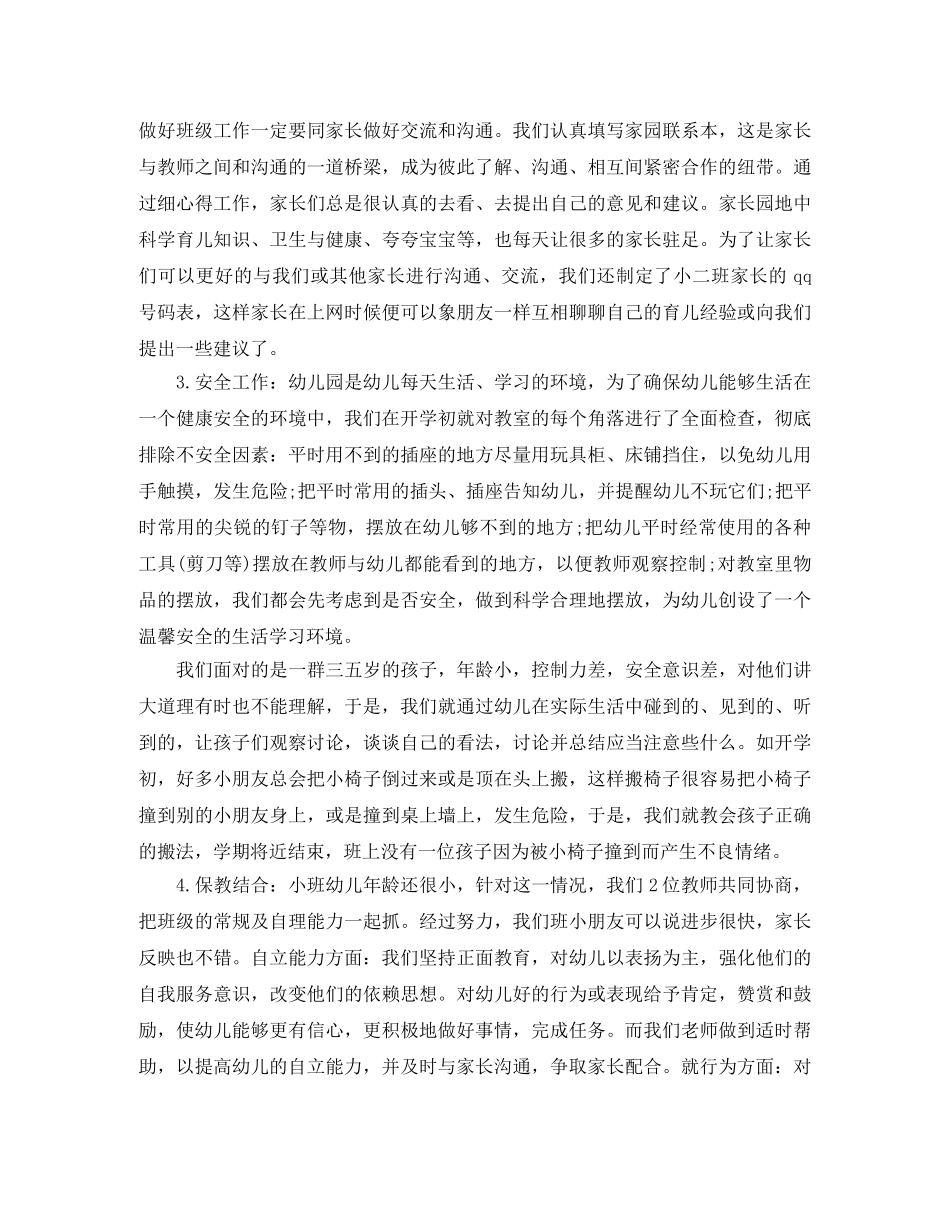 做好班级工作一定要同家长做好交流和沟通。我们认真填写家园联系本，这是家长与教师之间和沟通的一道桥梁，成为彼此了解、沟通、相互间紧密合作的纽带。通过细心得工作，家长们总是很认真的去看、去提出自己的意见和建议。家长园地中科学育儿知识、卫生与健康、夸夸宝宝等，也每天让很多的家长驻足。为了让家长们可以更好的与我们或其他家长进行沟通、交流，我们还制定了小二班家长的 qq 号码表，这样家长在上网时候便可以象朋友一样互相聊聊自己的育儿经验或向我们提出一些建议了。

3.安全工作：幼儿园是幼儿每天生活、学习的环境，为了确保幼儿能够生活在一个健康安全的环境中，我们在开学初就对教室的每个角落进行了全面检查，彻底排除不安全因素：平时用不到的插座的地方尽量用玩具柜、床铺挡住，以免幼儿用手触摸，发生危险;把平时常用的插头、插座告知幼儿，并提醒幼儿不玩它们;把平时常用的尖锐的钉子等物，摆放在幼儿够不到的地方;把幼儿平时经常使用的各种工具(剪刀等)摆放在教师与幼儿都能看到的地方，以便教师观察控制;对教室里物品的摆放，我们都会先考虑到是否安全，做到科学合理地摆放，为幼儿创设了一个温馨安全的生活学习环境。

我们面对的是一群三五岁的孩子，年龄小，控制力差，安全意识差，对他们讲大道理有时也不能理解，于是，我们就通过幼儿在实际生活中碰到的、见到的、听到的，让孩子们观察讨论，谈谈自己的看法，讨论并总结应当注意些什么。如开学初，好多小朋友总会把小椅子倒过来或是顶在头上搬，这样搬椅子很容易把小椅子撞到别的小朋友身上，或是撞到桌上墙上，发生危险，于是，我们就教会孩子正确的搬法，学期将近结束，班上没有一位孩子因为被小椅子撞到而产生不良情绪。

4.保教结合：小班幼儿年龄还很小，针对这一情况，我们 2 位教师共同协商，把班级的常规及自理能力一起抓。经过努力，我们班小朋友可以说进步很快，家长反映也不错。自立能力方面：我们坚持正面教育，对幼儿以表扬为主，强化他们的自我服务意识，改变他们的依赖思想。对幼儿好的行为或表现给予肯定，赞赏和鼓励，使幼儿能够更有信心，更积极地做好事情，完成任务。而我们老师做到适时帮助，以提高幼儿的自立能力，并及时与家长沟通，争取家长配合。就行为方面：对